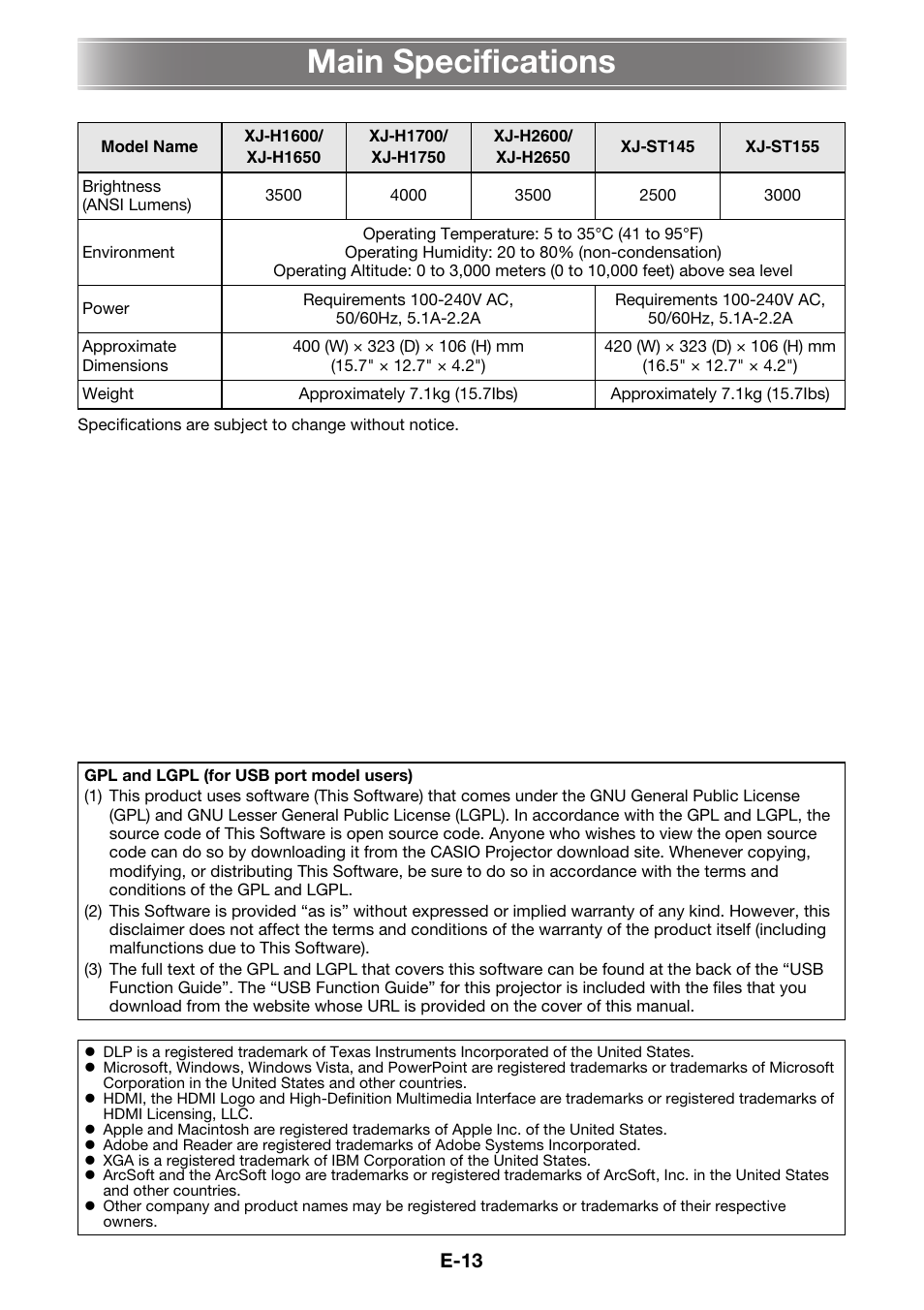 Main Specifications

| Model Name | XJ-H1600/ XJ-H1650 | XJ-H1700/ XJ-H1750 | XJ-H2600/ XJ-H2650 | XJ-ST145 | XJ-ST155 |
|---|---|---|---|---|---|
| Brightness (ANSI Lumens) | 3500 | 4000 | 3500 | 2500 | 3000 |
| Environment | Operating Temperature: 5 to 35°C (41 to 95°F) Operating Humidity: 20 to 80% (non-condensation) Operating Altitude: 0 to 3,000 meters (0 to 10,000 feet) above sea level | | | | |
| Power | Requirements 100-240V AC, 50/60Hz, 5.1A-2.2A | | | Requirements 100-240V AC, 50/60Hz, 5.1A-2.2A | |
| Approximate Dimensions | 400 (W) × 323 (D) × 106 (H) mm (15.7" × 12.7" × 4.2") | | | 420 (W) × 323 (D) × 106 (H) mm (16.5" × 12.7" × 4.2") | |
| Weight | Approximately 7.1kg (15.7lbs) | | | Approximately 7.1kg (15.7lbs) | |

Specifications are subject to change without notice.

GPL and LGPL (for USB port model users)
(1) This product uses software (This Software) that comes under the GNU General Public License (GPL) and GNU Lesser General Public License (LGPL). In accordance with the GPL and LGPL, the source code of This Software is open source code. Anyone who wishes to view the open source code can do so by downloading it from the CASIO Projector download site. Whenever copying, modifying, or distributing This Software, be sure to do so in accordance with the terms and conditions of the GPL and LGPL.
(2) This Software is provided “as is” without expressed or implied warranty of any kind. However, this disclaimer does not affect the terms and conditions of the warranty of the product itself (including malfunctions due to This Software).
(3) The full text of the GPL and LGPL that covers this software can be found at the back of the “USB Function Guide”. The “USB Function Guide” for this projector is included with the files that you download from the website whose URL is provided on the cover of this manual.

● DLP is a registered trademark of Texas Instruments Incorporated of the United States.
● Microsoft, Windows, Windows Vista, and PowerPoint are registered trademarks or trademarks of Microsoft Corporation in the United States and other countries.
● HDMI, the HDMI Logo and High-Definition Multimedia Interface are trademarks or registered trademarks of HDMI Licensing, LLC.
● Apple and Macintosh are registered trademarks of Apple Inc. of the United States.
● Adobe and Reader are registered trademarks of Adobe Systems Incorporated.
● XGA is a registered trademark of IBM Corporation of the United States.
● ArcSoft and the ArcSoft logo are trademarks or registered trademarks of ArcSoft, Inc. in the United States and other countries.
● Other company and product names may be registered trademarks or trademarks of their respective owners.

E-13